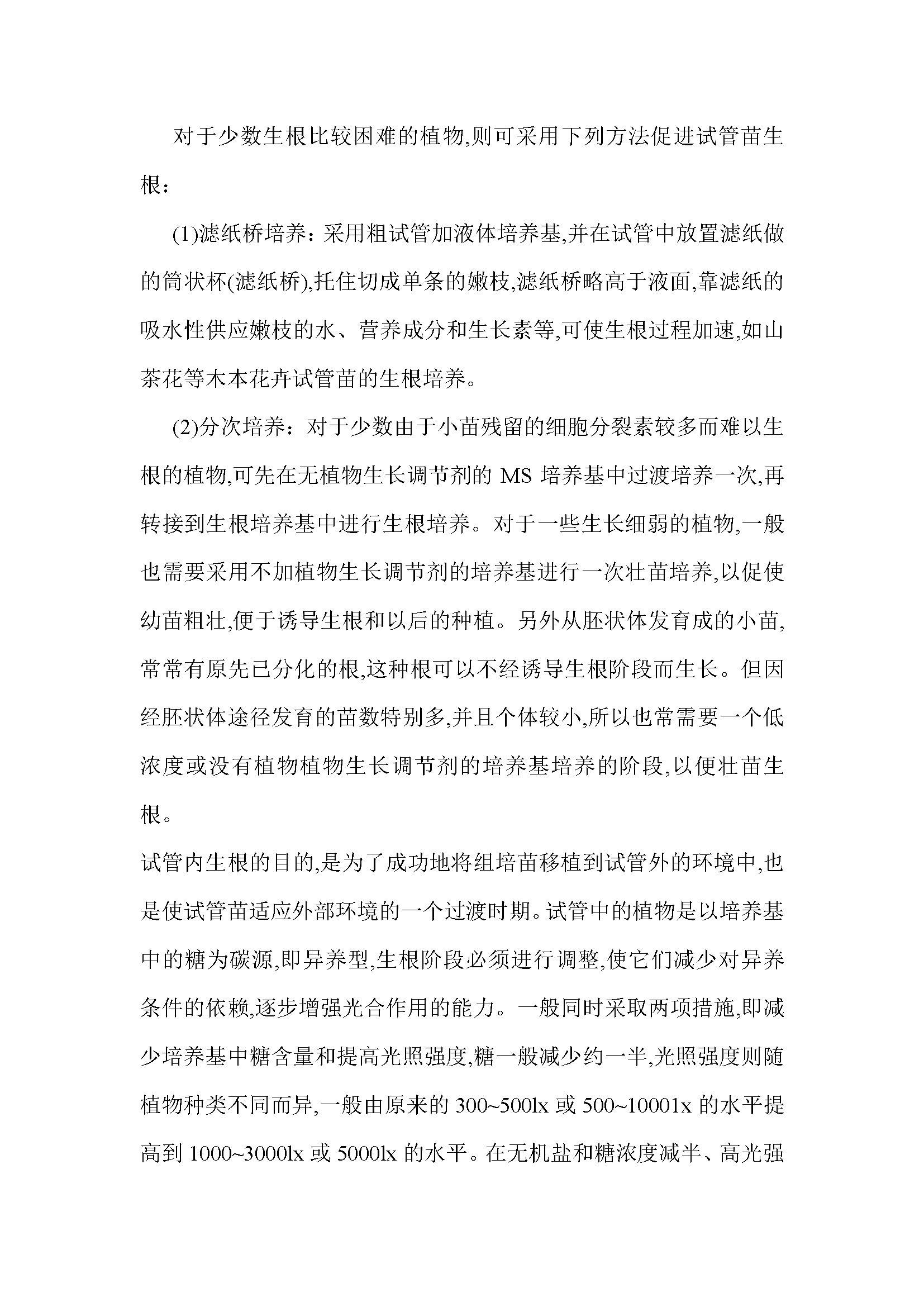 对于少数生根比较困难的植物,则可采用下列方法促进试管苗生根：

(1)滤纸桥培养：采用粗试管加液体培养基,并在试管中放置滤纸做的筒状杯(滤纸桥),托住切成单条的嫩枝,滤纸桥略高于液面,靠滤纸的吸水性供应嫩枝的水、营养成分和生长素等,可使生根过程加速,如山茶花等木本花卉试管苗的生根培养。

(2)分次培养：对于少数由于小苗残留的细胞分裂素较多而难以生根的植物,可先在无植物生长调节剂的 MS 培养基中过渡培养一次,再转接到生根培养基中进行生根培养。对于一些生长细弱的植物,一般也需要采用不加植物生长调节剂的培养基进行一次壮苗培养,以促使幼苗粗壮,便于诱导生根和以后的种植。另外从胚状体发育成的小苗,常常有原先已分化的根,这种根可以不经诱导生根阶段而生长。但因经胚状体途径发育的苗数特别多,并且个体较小,所以也常需要一个低浓度或没有植物植物生长调节剂的培养基培养的阶段,以便壮苗生根。

试管内生根的目的,是为了成功地将组培苗移植到试管外的环境中,也是使试管苗适应外部环境的一个过渡时期。试管中的植物是以培养基中的糖为碳源,即异养型,生根阶段必须进行调整,使它们减少对异养条件的依赖,逐步增强光合作用的能力。一般同时采取两项措施,即减少培养基中糖含量和提高光照强度,糖一般减少约一半,光照强度则随植物种类不同而异,一般由原来的 300~500lx 或 500~10001x 的水平提高到 1000~3000lx 或 5000lx 的水平。在无机盐和糖浓度减半、高光强